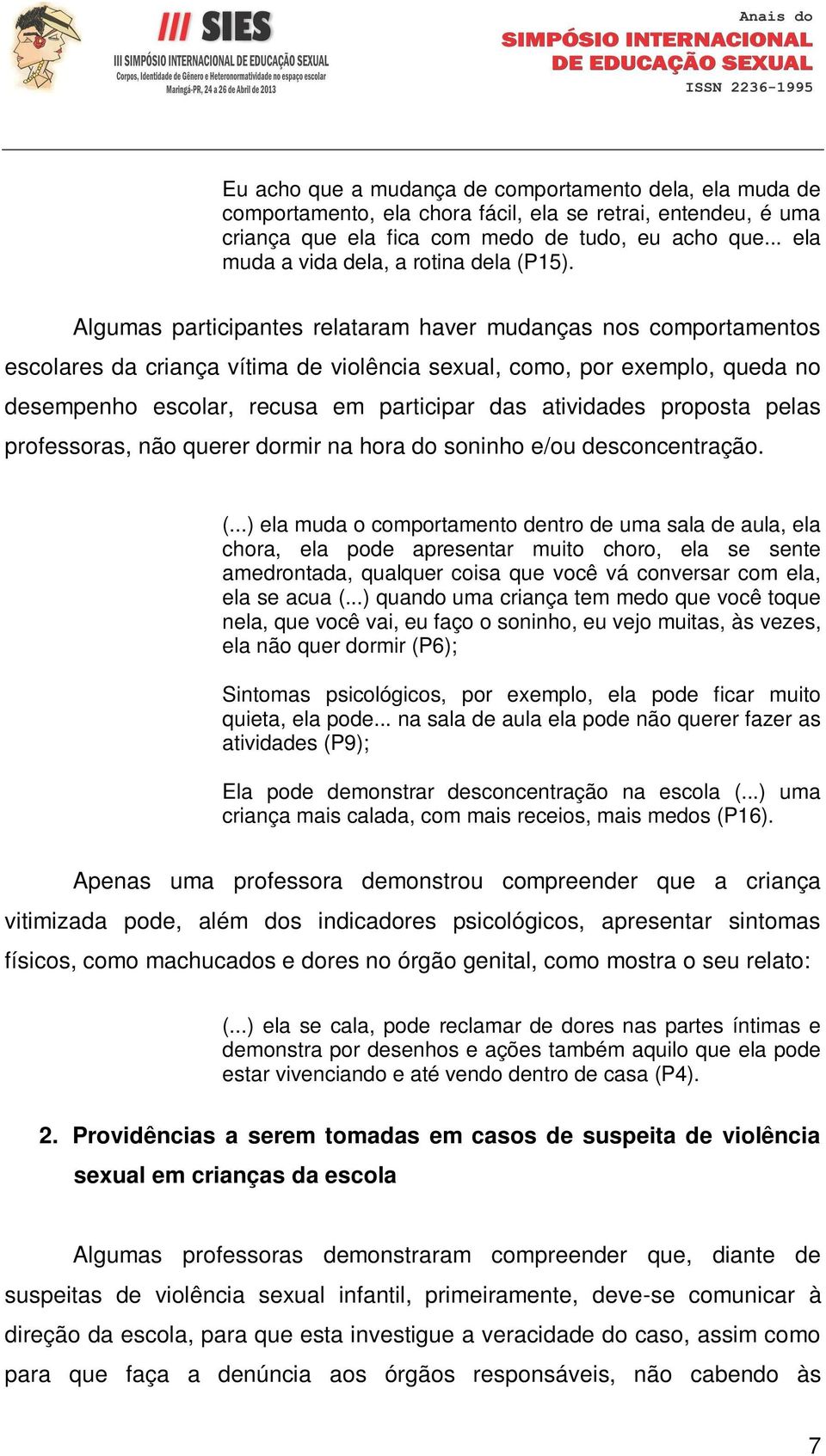 III SIES
III SIMPÓSIO INTERNACIONAL DE EDUCAÇÃO SEXUAL
Corpos, Identidade de Gênero e Heteronormatividade no espaço escolar
Maringá-PR, 24 a 26 de Abril de 2013

Anais do
SIMPÓSIO INTERNACIONAL
DE EDUCAÇÃO SEXUAL
ISSN 2236-1995

Eu acho que a mudança de comportamento dela, ela muda de comportamento, ela chora fácil, ela se retrai, entendeu, é uma criança que ela fica com medo de tudo, eu acho que... ela muda a vida dela, a rotina dela (P15).

Algumas participantes relataram haver mudanças nos comportamentos escolares da criança vítima de violência sexual, como, por exemplo, queda no desempenho escolar, recusa em participar das atividades proposta pelas professoras, não querer dormir na hora do soninho e/ou desconcentração.

(...) ela muda o comportamento dentro de uma sala de aula, ela chora, ela pode apresentar muito choro, ela se sente amedrontada, qualquer coisa que você vá conversar com ela, ela se acua (...) quando uma criança tem medo que você toque nela, que você vai, eu faço o soninho, eu vejo muitas, às vezes, ela não quer dormir (P6);

Sintomas psicológicos, por exemplo, ela pode ficar muito quieta, ela pode... na sala de aula ela pode não querer fazer as atividades (P9);

Ela pode demonstrar desconcentração na escola (...) uma criança mais calada, com mais receios, mais medos (P16).

Apenas uma professora demonstrou compreender que a criança vitimizada pode, além dos indicadores psicológicos, apresentar sintomas físicos, como machucados e dores no órgão genital, como mostra o seu relato:

(...) ela se cala, pode reclamar de dores nas partes íntimas e demonstra por desenhos e ações também aquilo que ela pode estar vivenciando e até vendo dentro de casa (P4).

2. Providências a serem tomadas em casos de suspeita de violência sexual em crianças da escola

Algumas professoras demonstraram compreender que, diante de suspeitas de violência sexual infantil, primeiramente, deve-se comunicar à direção da escola, para que esta investigue a veracidade do caso, assim como para que faça a denúncia aos órgãos responsáveis, não cabendo às

7